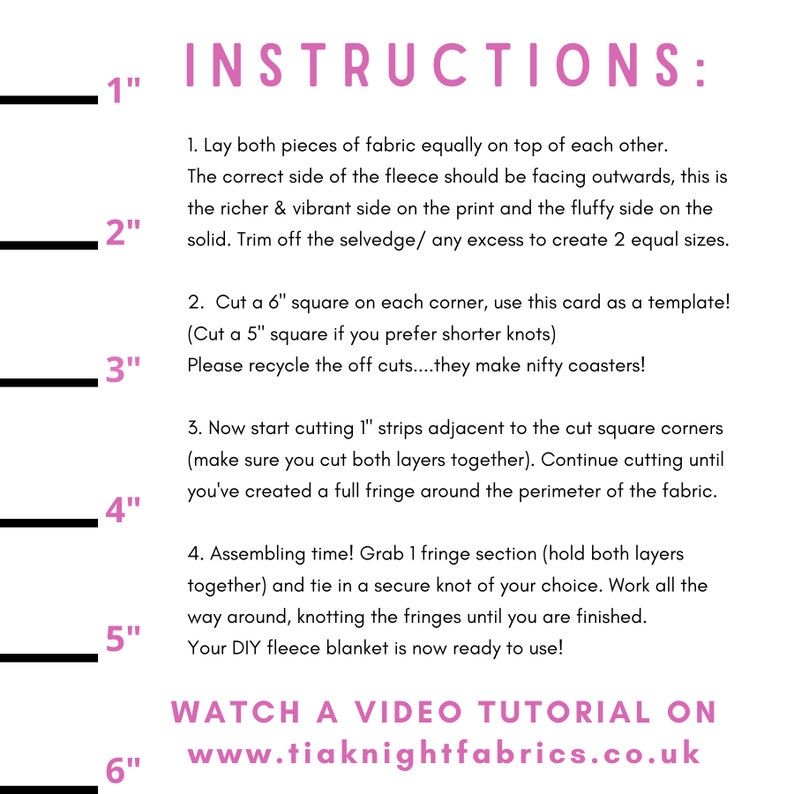 INSTRUCTIONS:

1"

1. Lay both pieces of fabric equally on top of each other. The correct side of the fleece should be facing outwards, this is the richer & vibrant side on the print and the fluffy side on the solid. Trim off the selvedge/ any excess to create 2 equal sizes.

2"

2. Cut a 6" square on each corner, use this card as a template! (Cut a 5" square if you prefer shorter knots) Please recycle the off cuts....they make nifty coasters!

3"

3. Now start cutting 1" strips adjacent to the cut square corners (make sure you cut both layers together). Continue cutting until you've created a full fringe around the perimeter of the fabric.

4"

4. Assembling time! Grab 1 fringe section (hold both layers together) and tie in a secure knot of your choice. Work all the way around, knotting the fringes until you are finished. Your DIY fleece blanket is now ready to use!

5"

WATCH A VIDEO TUTORIAL ON www.tiaknightfabrics.co.uk

6"